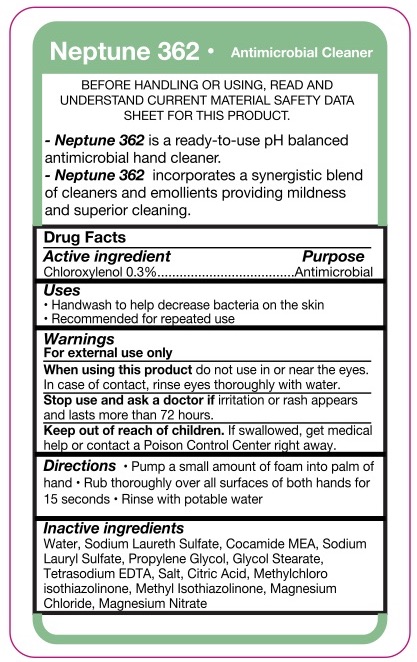 Neptune 362 • Antimicrobial Cleaner

BEFORE HANDLING OR USING, READ AND UNDERSTAND CURRENT MATERIAL SAFETY DATA SHEET FOR THIS PRODUCT.

- Neptune 362 is a ready-to-use pH balanced antimicrobial hand cleaner.
- Neptune 362 incorporates a synergistic blend of cleaners and emollients providing mildness and superior cleaning.

Drug Facts
Active ingredient Purpose
Chloroxylenol 0.3%....................................Antimicrobial

Uses
• Handwash to help decrease bacteria on the skin
• Recommended for repeated use

Warnings
For external use only
When using this product do not use in or near the eyes. In case of contact, rinse eyes thoroughly with water.
Stop use and ask a doctor if irritation or rash appears and lasts more than 72 hours.
Keep out of reach of children. If swallowed, get medical help or contact a Poison Control Center right away.

Directions • Pump a small amount of foam into palm of hand • Rub thoroughly over all surfaces of both hands for 15 seconds • Rinse with potable water

Inactive ingredients
Water, Sodium Laureth Sulfate, Cocamide MEA, Sodium Lauryl Sulfate, Propylene Glycol, Glycol Stearate, Tetrasodium EDTA, Salt, Citric Acid, Methylchloro isothiazolinone, Methyl Isothiazolinone, Magnesium Chloride, Magnesium Nitrate